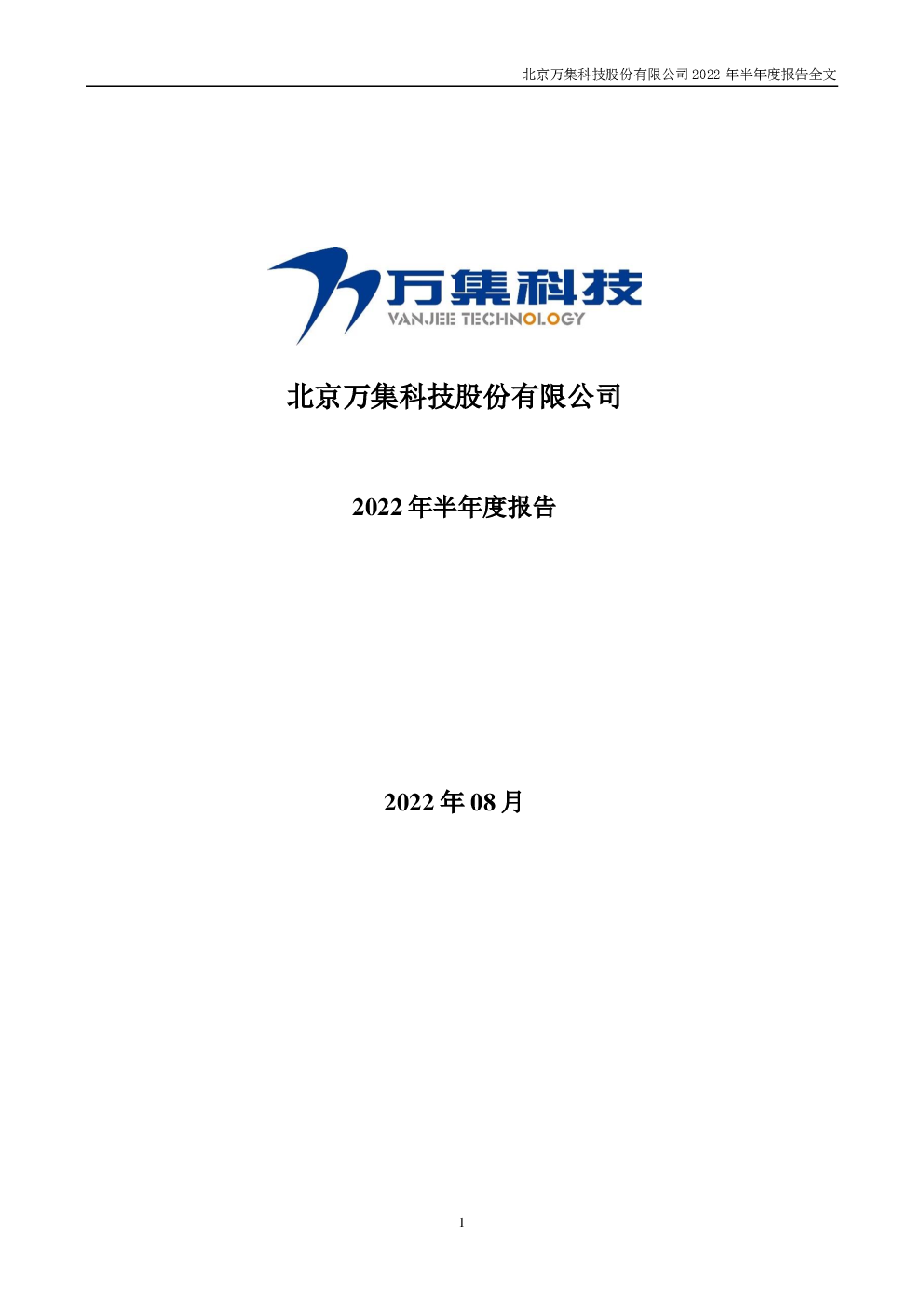 北京万集科技股份有限公司 2022 年半年度报告全文

万集科技
VANJEE TECHNOLOGY

北京万集科技股份有限公司

2022 年半年度报告

2022 年 08 月

1